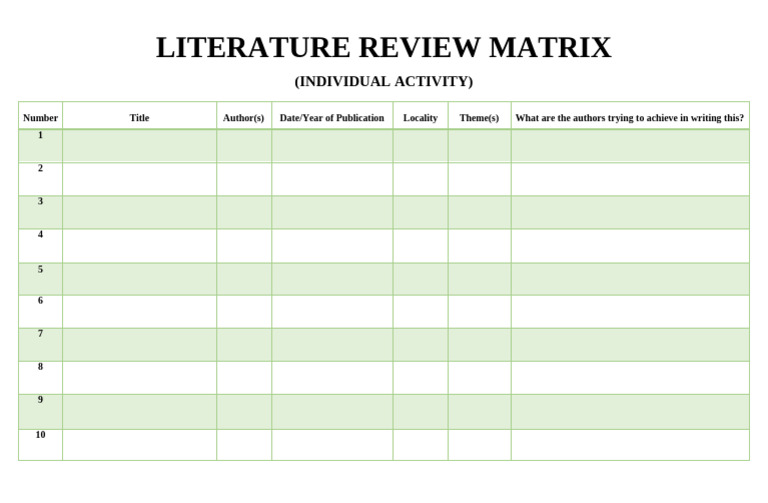 LITERATURE REVIEW MATRIX

(INDIVIDUAL ACTIVITY)

| Number | Title | Author(s) | Date/Year of Publication | Locality | Theme(s) | What are the authors trying to achieve in writing this? |
|---|---|---|---|---|---|---|
| 1 | | | | | | |
| 2 | | | | | | |
| 3 | | | | | | |
| 4 | | | | | | |
| 5 | | | | | | |
| 6 | | | | | | |
| 7 | | | | | | |
| 8 | | | | | | |
| 9 | | | | | | |
| 10 | | | | | | |